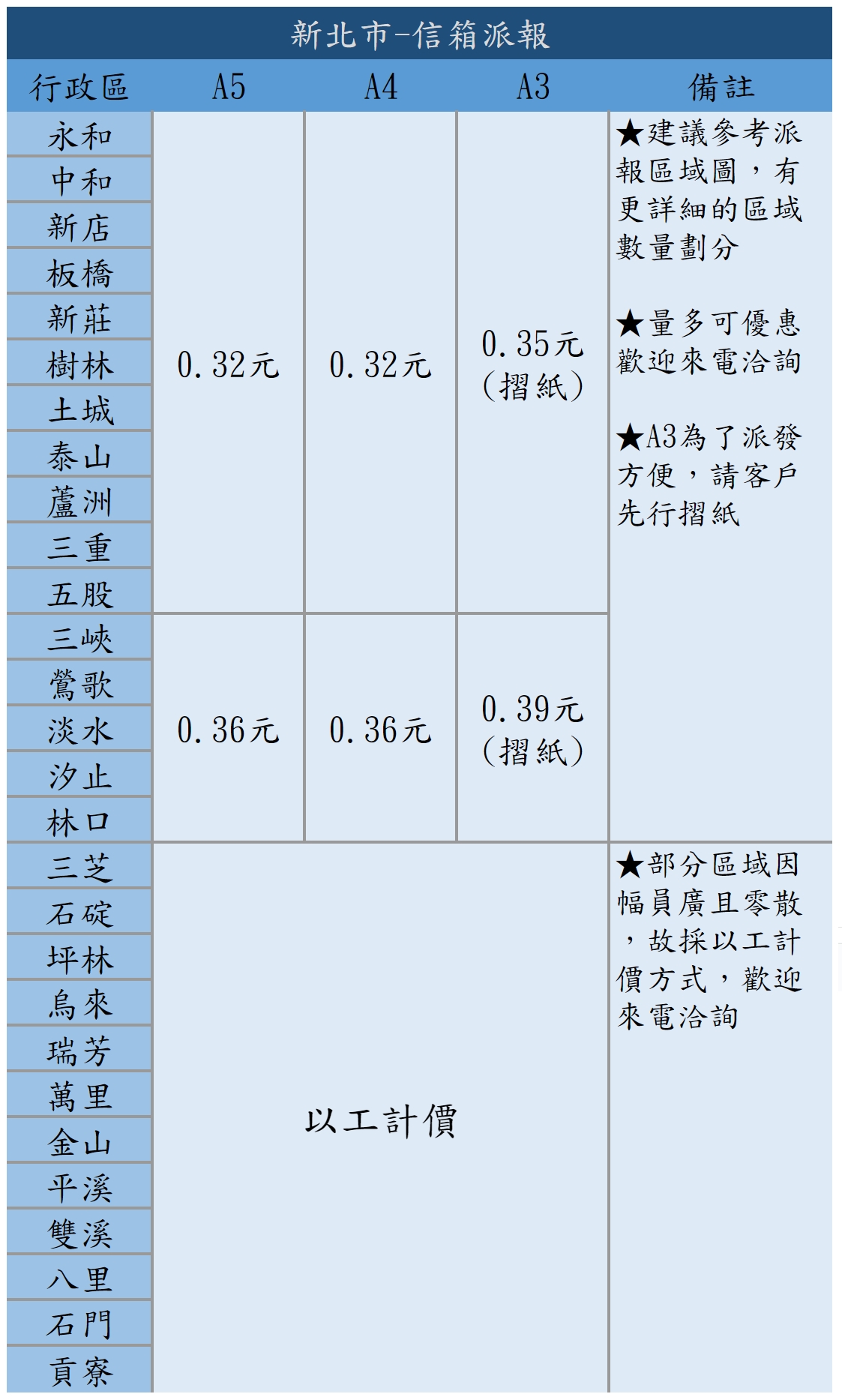 新北市-信箱派報

| 行政區 | A5 | A4 | A3 | 備註 |
|---|---|---|---|---|
| 永和 | 0.32元 | 0.32元 | 0.35元(摺紙) | ★建議參考派報區域圖，有更詳細的區域數量劃分 ★量多可優惠歡迎來電洽詢 ★A3為了派發方便，請客戶先行摺紙 |
| 中和 |  |  |  |  |
| 新店 |  |  |  |  |
| 板橋 |  |  |  |  |
| 新莊 |  |  |  |  |
| 樹林 |  |  |  |  |
| 土城 |  |  |  |  |
| 泰山 |  |  |  |  |
| 蘆洲 |  |  |  |  |
| 三重 |  |  |  |  |
| 五股 |  |  |  |  |
| 三峽 | 0.36元 | 0.36元 | 0.39元(摺紙) |  |
| 鶯歌 |  |  |  |  |
| 淡水 |  |  |  |  |
| 汐止 |  |  |  |  |
| 林口 |  |  |  |  |
| 三芝 | 以工計價 |  |  | ★部分區域因幅員廣且零散，故採以工計價方式，歡迎來電洽詢 |
| 石碇 |  |  |  |  |
| 坪林 |  |  |  |  |
| 烏來 |  |  |  |  |
| 瑞芳 |  |  |  |  |
| 萬里 |  |  |  |  |
| 金山 |  |  |  |  |
| 平溪 |  |  |  |  |
| 雙溪 |  |  |  |  |
| 八里 |  |  |  |  |
| 石門 |  |  |  |  |
| 貢寮 |  |  |  |  |